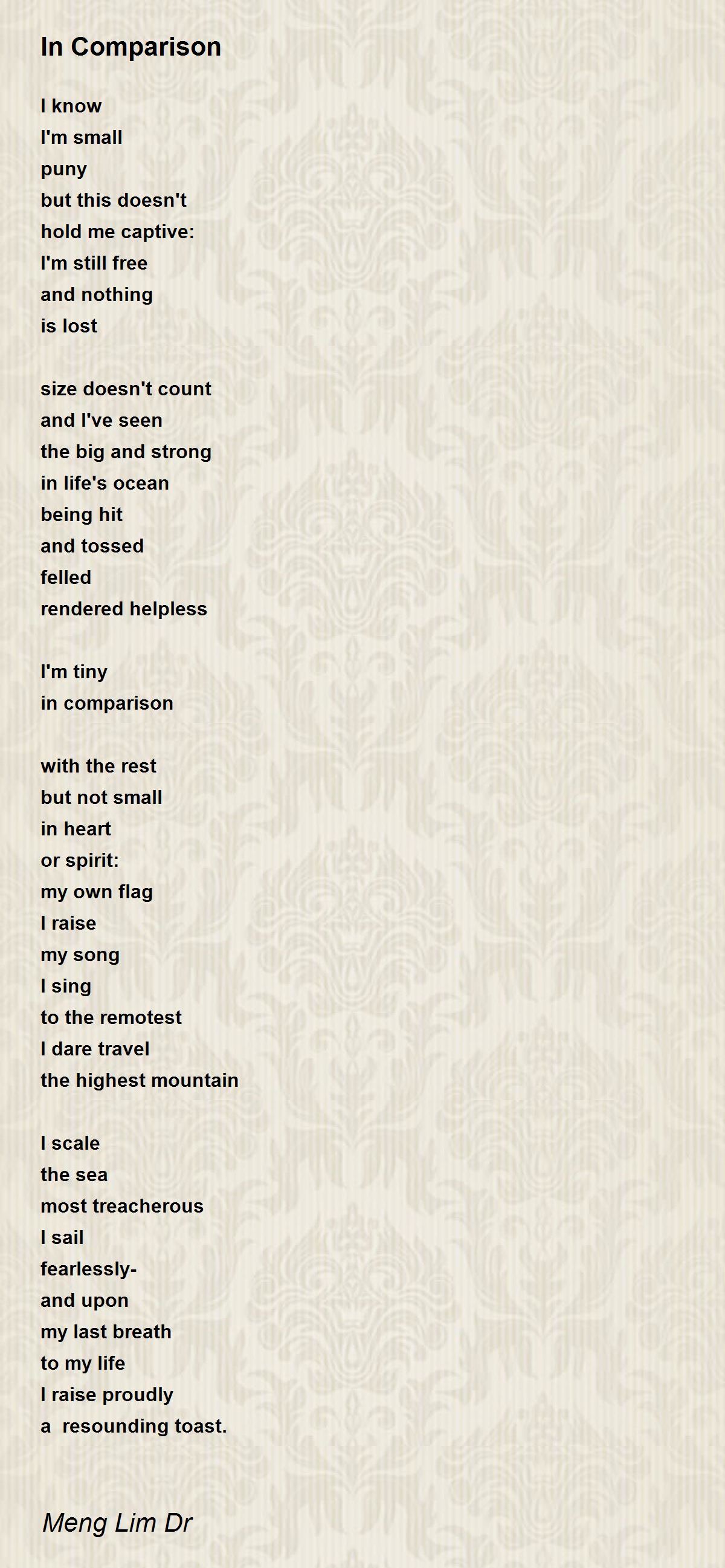 In Comparison

I know
I'm small
puny
but this doesn't
hold me captive:
I'm still free
and nothing
is lost

size doesn't count
and I've seen
the big and strong
in life's ocean
being hit
and tossed
felled
rendered helpless

I'm tiny
in comparison

with the rest
but not small
in heart
or spirit:
my own flag
I raise
my song
I sing
to the remotest
I dare travel
the highest mountain

I scale
the sea
most treacherous
I sail
fearlessly-
and upon
my last breath
to my life
I raise proudly
a  resounding toast.

Meng Lim Dr